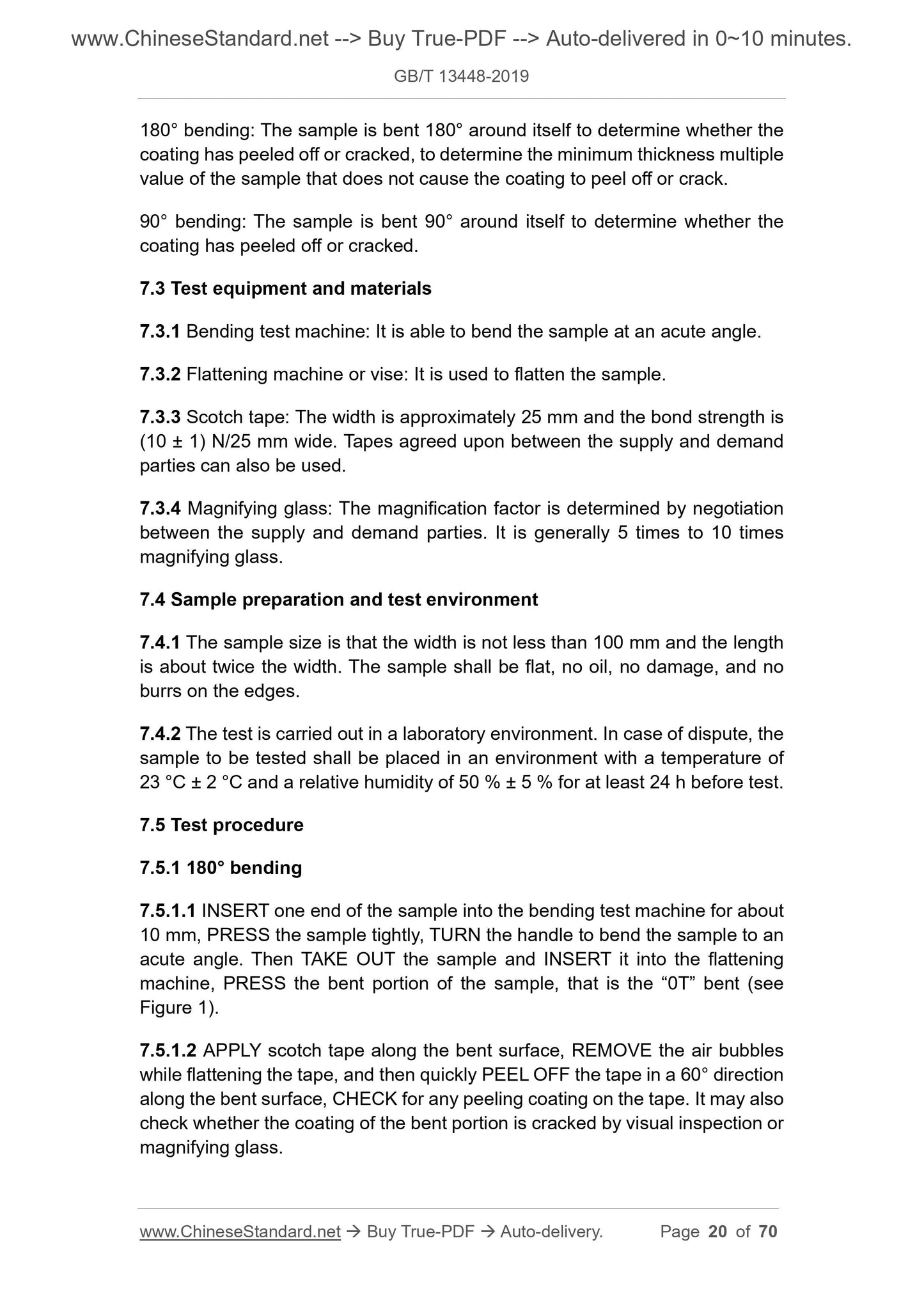 www.ChineseStandard.net --> Buy True-PDF --> Auto-delivered in 0~10 minutes.

GB/T 13448-2019

180° bending: The sample is bent 180° around itself to determine whether the coating has peeled off or cracked, to determine the minimum thickness multiple value of the sample that does not cause the coating to peel off or crack.

90° bending: The sample is bent 90° around itself to determine whether the coating has peeled off or cracked.

7.3 Test equipment and materials

7.3.1 Bending test machine: It is able to bend the sample at an acute angle.

7.3.2 Flattening machine or vise: It is used to flatten the sample.

7.3.3 Scotch tape: The width is approximately 25 mm and the bond strength is (10 ± 1) N/25 mm wide. Tapes agreed upon between the supply and demand parties can also be used.

7.3.4 Magnifying glass: The magnification factor is determined by negotiation between the supply and demand parties. It is generally 5 times to 10 times magnifying glass.

7.4 Sample preparation and test environment

7.4.1 The sample size is that the width is not less than 100 mm and the length is about twice the width. The sample shall be flat, no oil, no damage, and no burrs on the edges.

7.4.2 The test is carried out in a laboratory environment. In case of dispute, the sample to be tested shall be placed in an environment with a temperature of 23 °C ± 2 °C and a relative humidity of 50 % ± 5 % for at least 24 h before test.

7.5 Test procedure

7.5.1 180° bending

7.5.1.1 INSERT one end of the sample into the bending test machine for about 10 mm, PRESS the sample tightly, TURN the handle to bend the sample to an acute angle. Then TAKE OUT the sample and INSERT it into the flattening machine, PRESS the bent portion of the sample, that is the “0T” bent (see Figure 1).

7.5.1.2 APPLY scotch tape along the bent surface, REMOVE the air bubbles while flattening the tape, and then quickly PEEL OFF the tape in a 60° direction along the bent surface, CHECK for any peeling coating on the tape. It may also check whether the coating of the bent portion is cracked by visual inspection or magnifying glass.

www.ChineseStandard.net → Buy True-PDF → Auto-delivery. Page 20 of 70